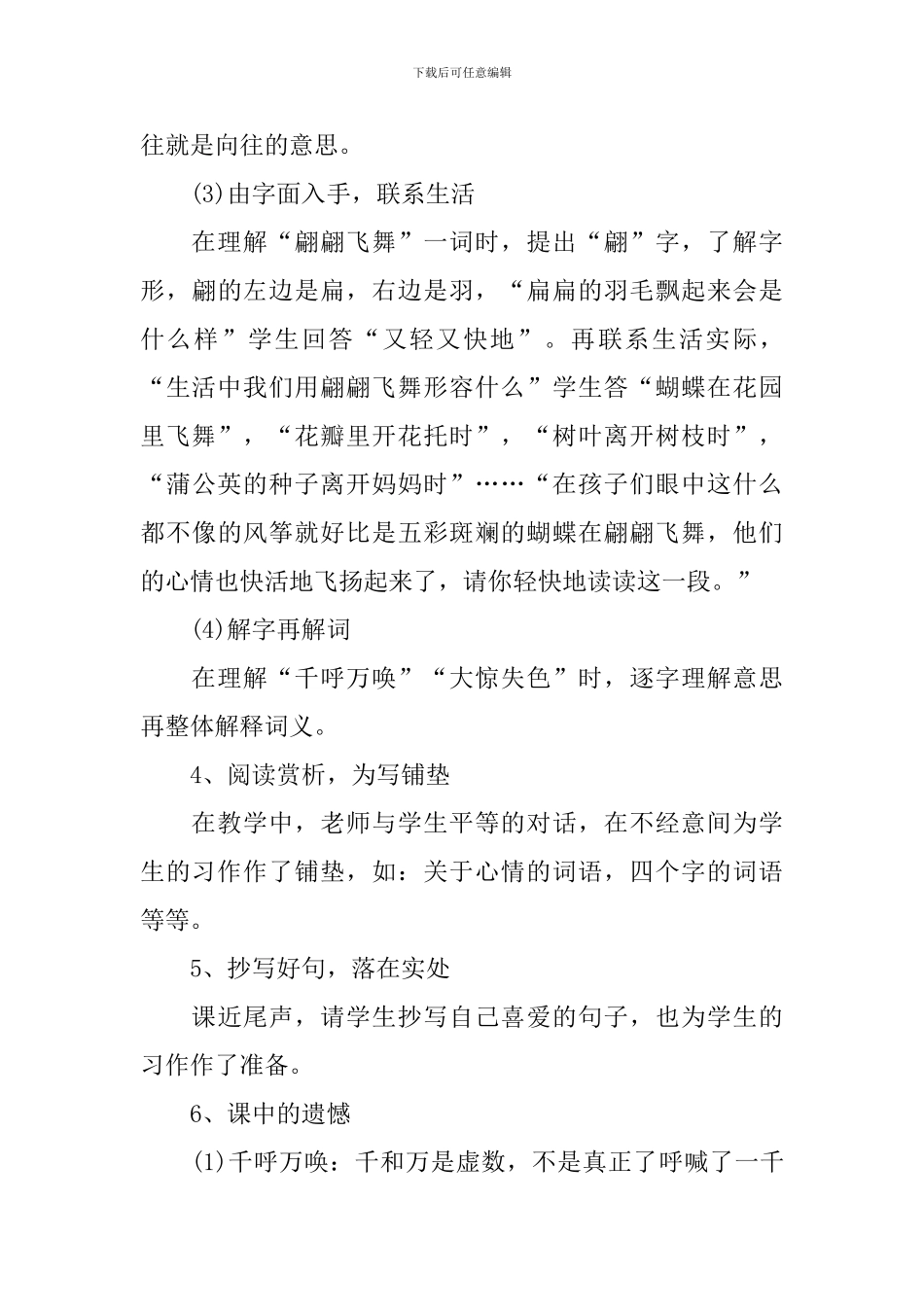 下载后可任意编辑

往就是向往的意思。

(3)由字面入手，联系生活

在理解“翩翩飞舞”一词时，提出“翩”字，了解字形，翩的左边是扁，右边是羽，“扁扁的羽毛飘起来会是什么样”学生回答“又轻又快地”。再联系生活实际，“生活中我们用翩翩飞舞形容什么”学生答“蝴蝶在花园里飞舞”，“花瓣里开花托时”，“树叶离开树枝时”，“蒲公英的种子离开妈妈时”……“在孩子们眼中这什么都不像的风筝就好比是五彩斑斓的蝴蝶在翩翩飞舞，他们的心情也快活地飞扬起来了，请你轻快地读读这一段。”

(4)解字再解词

在理解“千呼万唤”“大惊失色”时，逐字理解意思再整体解释词义。

4、阅读赏析，为写铺垫

在教学中，老师与学生平等的对话，在不经意间为学生的习作作了铺垫，如：关于心情的词语，四个字的词语等等。

5、抄写好句，落在实处

课近尾声，请学生抄写自己喜爱的句子，也为学生的习作作了准备。

6、课中的遗憾

(1)千呼万唤：千和万是虚数，不是真正了呼喊了一千